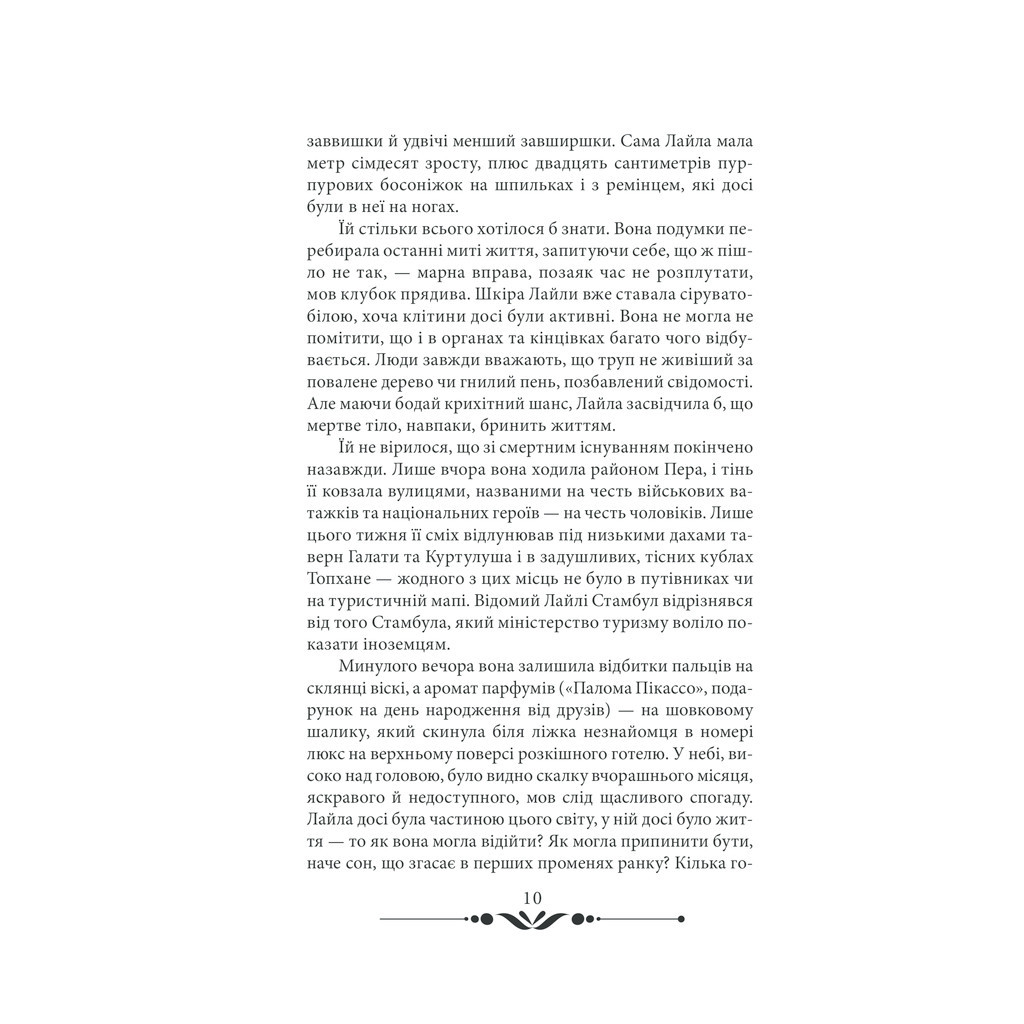 заввишки й удвічі менший завширшки. Сама Лайла мала метр сімдесят зросту, плюс двадцять сантиметрів пурпурових босоніжок на шпильках і з ремінцем, які досі були в неї на ногах.

Їй стільки всього хотілося б знати. Вона подумки перебирала останні миті життя, запитуючи себе, що ж пішло не так, — марна вправа, позаяк час не розплутати, мов клубок прядива. Шкіра Лайли вже ставала сірувато-білою, хоча клітини досі були активні. Вона не могла не помітити, що і в органах та кінцівках багато чого відбувається. Люди завжди вважають, що труп не живіший за повалене дерево чи гнилий пень, позбавлений свідомості. Але маючи бодай крихітний шанс, Лайла засвідчила б, що мертве тіло, навпаки, бринить життям.

Їй не вірилося, що зі смертним існуванням покінчено назавжди. Лише вчора вона ходила районом Пера, і тінь її ковзала вулицями, названими на честь військових ватажків та національних героїв — на честь чоловіків. Лише цього тижня її сміх відлунював під низькими дахами таверн Галати та Куртулуша і в задушливих, тісних кублах Топхане — жодного з цих місць не було в путівниках чи на туристичній мапі. Відомий Лайлі Стамбул відрізнявся від того Стамбула, який міністерство туризму воліло показати іноземцям.

Минулого вечора вона залишила відбитки пальців на склянці віскі, а аромат парфумів («Палома Пікассо», подарунок на день народження від друзів) — на шовковому шалику, який скинула біля ліжка незнайомця в номері люкс на верхньому поверсі розкішного готелю. У небі, високо над головою, було видно скалку вчорашнього місяця, яскравого й недоступного, мов слід щасливого спогаду. Лайла досі була частиною цього світу, у ній досі було життя — то як вона могла відійти? Як могла припинити бути, наче сон, що згасає в перших променях ранку? Кілька го-

10